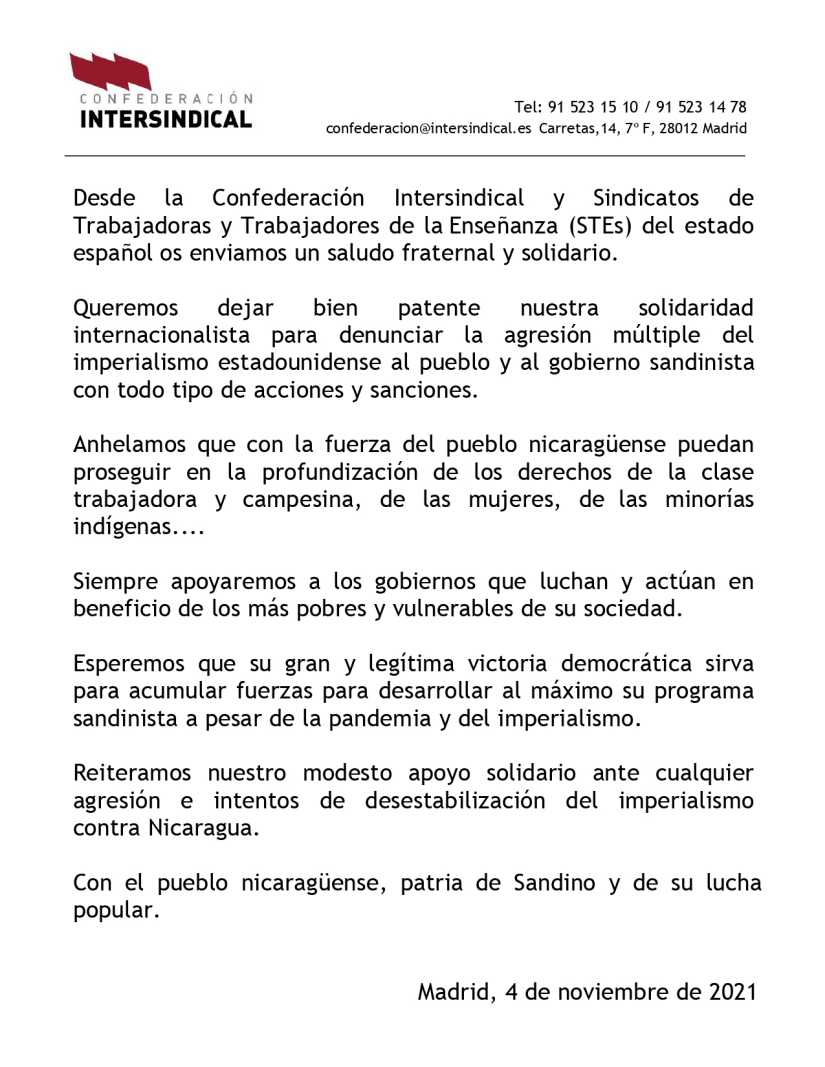 CONFEDERACIÓN
INTERSINDICAL

Tel: 91 523 15 10 / 91 523 14 78
confederacion@intersindical.es Carretas,14, 7º F, 28012 Madrid

Desde la Confederación Intersindical y Sindicatos de Trabajadoras y Trabajadores de la Enseñanza (STEs) del estado español os enviamos un saludo fraternal y solidario.

Queremos dejar bien patente nuestra solidaridad internacionalista para denunciar la agresión múltiple del imperialismo estadounidense al pueblo y al gobierno sandinista con todo tipo de acciones y sanciones.

Anhelamos que con la fuerza del pueblo nicaragüense puedan proseguir en la profundización de los derechos de la clase trabajadora y campesina, de las mujeres, de las minorías indígenas....

Siempre apoyaremos a los gobiernos que luchan y actúan en beneficio de los más pobres y vulnerables de su sociedad.

Esperemos que su gran y legítima victoria democrática sirva para acumular fuerzas para desarrollar al máximo su programa sandinista a pesar de la pandemia y del imperialismo.

Reiteramos nuestro modesto apoyo solidario ante cualquier agresión e intentos de desestabilización del imperialismo contra Nicaragua.

Con el pueblo nicaragüense, patria de Sandino y de su lucha popular.

Madrid, 4 de noviembre de 2021